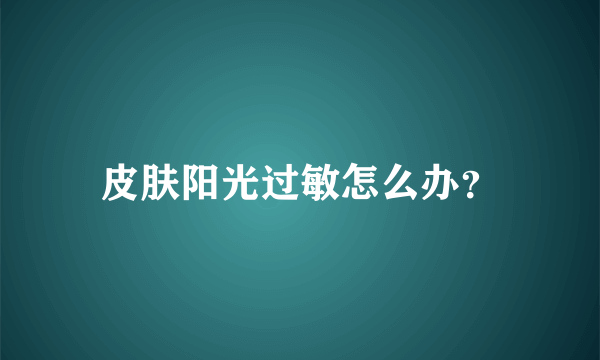 皮肤阳光过敏怎么办?